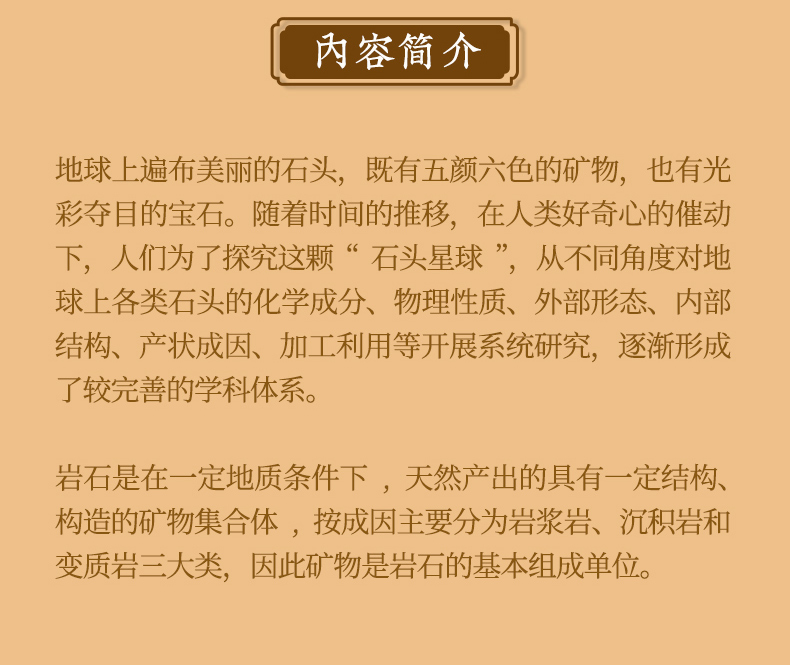 内容简介

地球上遍布美丽的石头，既有五颜六色的矿物，也有光彩夺目的宝石。随着时间的推移，在人类好奇心的催动下，人们为了探究这颗“石头星球”，从不同角度对地球上各类石头的化学成分、物理性质、外部形态、内部结构、产状成因、加工利用等开展系统研究，逐渐形成了较完善的学科体系。

岩石是在一定地质条件下，天然产出的具有一定结构、构造的矿物集合体，按成因主要分为岩浆岩、沉积岩和变质岩三大类，因此矿物是岩石的基本组成单位。